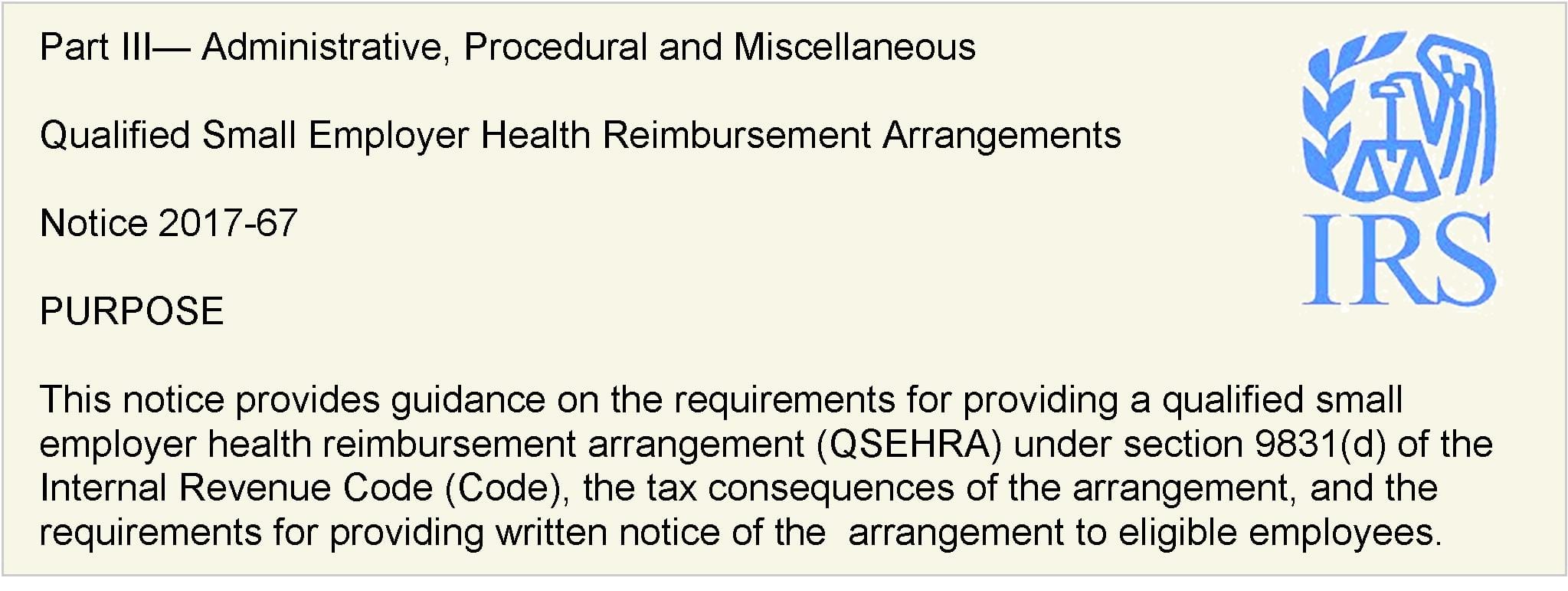 Part III— Administrative, Procedural and Miscellaneous

Qualified Small Employer Health Reimbursement Arrangements

Notice 2017-67

PURPOSE

This notice provides guidance on the requirements for providing a qualified small employer health reimbursement arrangement (QSEHRA) under section 9831(d) of the Internal Revenue Code (Code), the tax consequences of the arrangement, and the requirements for providing written notice of the arrangement to eligible employees.

IRS